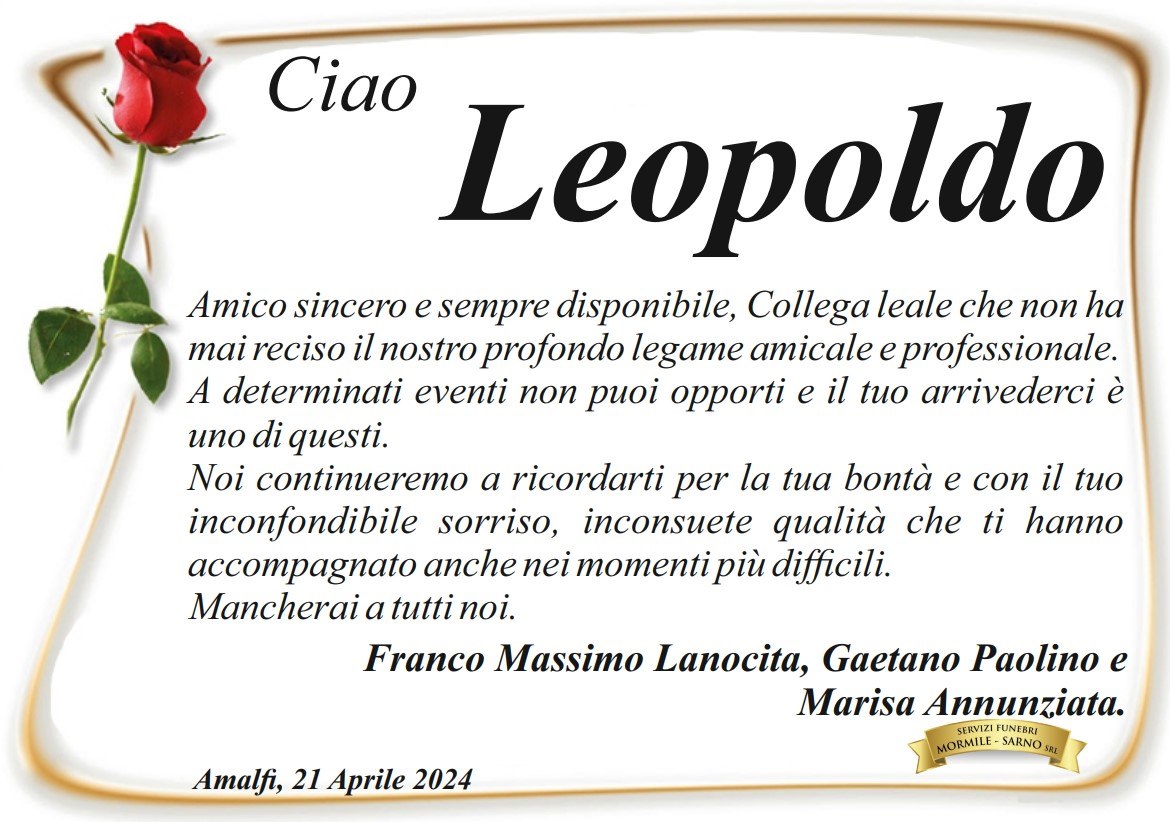 Ciao
Leopoldo

Amico sincero e sempre disponibile, Collega leale che non ha mai reciso il nostro profondo legame amicale e professionale. A determinati eventi non puoi opporti e il tuo arrivederci è uno di questi.
Noi continueremo a ricordarti per la tua bontà e con il tuo inconfondibile sorriso, inconsuete qualità che ti hanno accompagnato anche nei momenti più difficili.
Mancherai a tutti noi.

Franco Massimo Lanocita, Gaetano Paolino e Marisa Annunziata.

SERVIZI FUNEBRI
MORMILE - SARNO SRL

Amalfi, 21 Aprile 2024